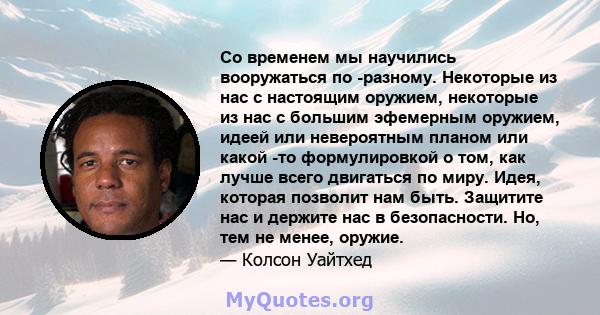 Со временем мы научились вооружаться по -разному. Некоторые из нас с настоящим оружием, некоторые из нас с большим эфемерным оружием, идеей или невероятным планом или какой -то формулировкой о том, как лучше всего двигаться по миру. Идея, которая позволит нам быть. Защитите нас и держите нас в безопасности. Но, тем не менее, оружие.
— Колсон Уайтхед

MyQuotes.org